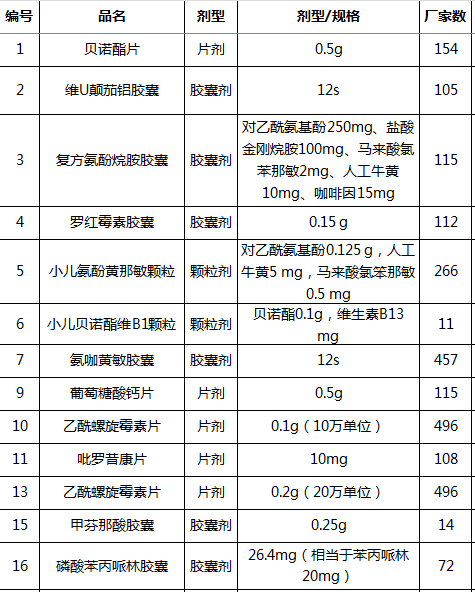 | 编号 | 品名 | 剂型 | 剂型/规格 | 厂家数 |
|---|---|---|---|---|
| 1 | 贝诺酯片 | 片剂 | 0.5g | 154 |
| 2 | 维U颠茄铝胶囊 | 胶囊剂 | 12s | 105 |
| 3 | 复方氨酚烷胺胶囊 | 胶囊剂 | 对乙酰氨基酚250mg、盐酸金刚烷胺100mg、马来酸氯苯那敏2mg、人工牛黄10mg、咖啡因15mg | 115 |
| 4 | 罗红霉素胶囊 | 胶囊剂 | 0.15 g | 112 |
| 5 | 小儿氨酚黄那敏颗粒 | 颗粒剂 | 对乙酰氨基酚0.125 g，人工牛黄5 mg，马来酸氯苯那敏0.5 mg | 266 |
| 6 | 小儿贝诺酯维B1颗粒 | 颗粒剂 | 贝诺酯0.1g，维生素B13 mg | 11 |
| 7 | 氨咖黄敏胶囊 | 胶囊剂 | 12s | 457 |
| 9 | 葡萄糖酸钙片 | 片剂 | 0.5g | 115 |
| 10 | 乙酰螺旋霉素片 | 片剂 | 0.1g（10万单位） | 496 |
| 11 | 吡罗昔康片 | 片剂 | 10mg | 108 |
| 13 | 乙酰螺旋霉素片 | 片剂 | 0.2g（20万单位） | 496 |
| 15 | 甲芬那酸胶囊 | 胶囊剂 | 0.25g | 14 |
| 16 | 磷酸苯丙哌林胶囊 | 胶囊剂 | 26.4mg（相当于苯丙哌林20mg） | 72 |